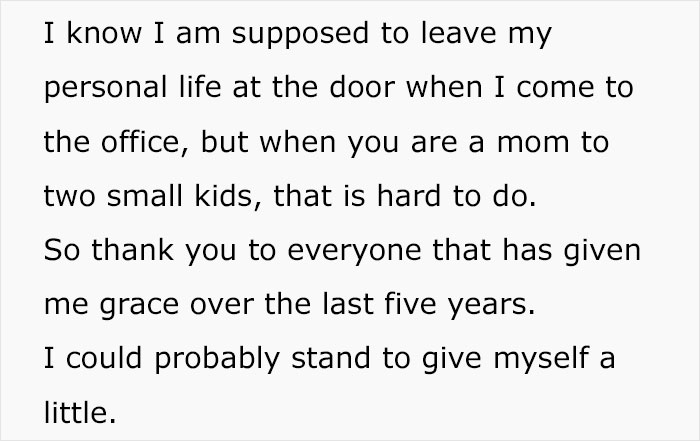 I know I am supposed to leave my personal life at the door when I come to the office, but when you are a mom to two small kids, that is hard to do.
So thank you to everyone that has given me grace over the last five years.
I could probably stand to give myself a little.